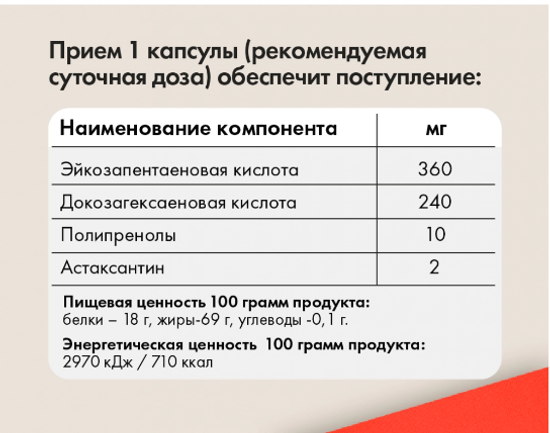 Прием 1 капсулы (рекомендуемая суточная доза) обеспечит поступление:

| Наименование компонента | мг |
|---|---|
| Эйкозапентаеновая кислота | 360 |
| Докозагексаеновая кислота | 240 |
| Полипренолы | 10 |
| Астаксантин | 2 |

Пищевая ценность 100 грамм продукта:
белки – 18 г, жиры-69 г, углеводы -0,1 г.

Энергетическая ценность 100 грамм продукта:
2970 кДж / 710 ккал